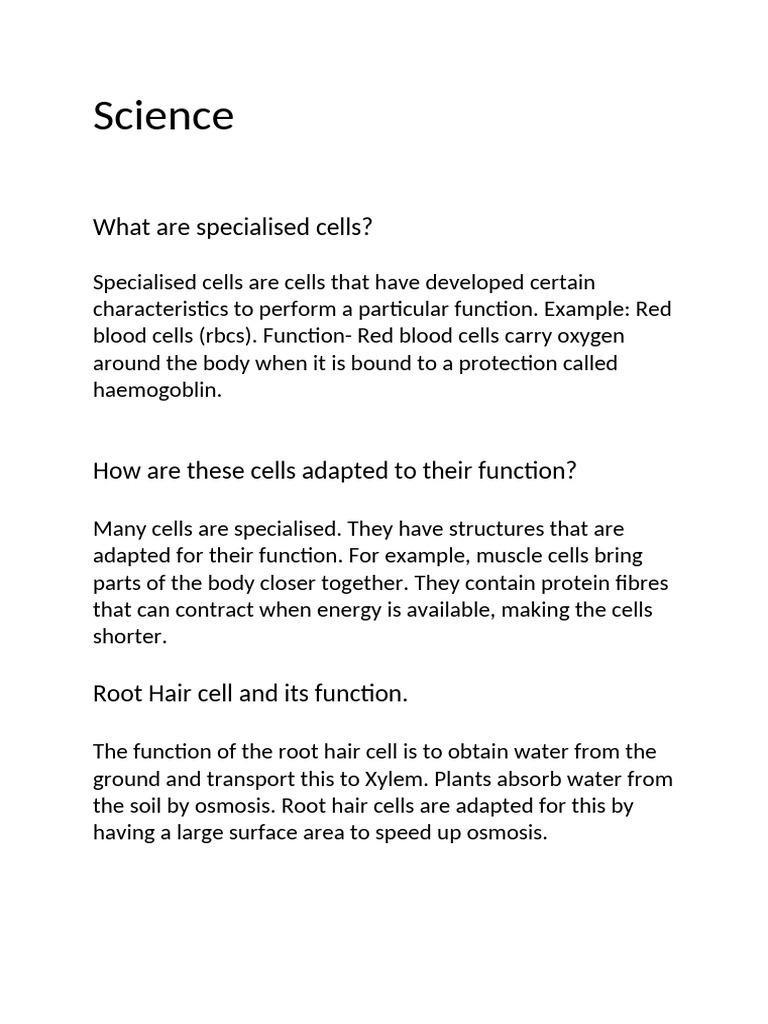 Science

What are specialised cells?

Specialised cells are cells that have developed certain characteristics to perform a particular function. Example: Red blood cells (rbcs). Function- Red blood cells carry oxygen around the body when it is bound to a protection called haemogoblin.

How are these cells adapted to their function?

Many cells are specialised. They have structures that are adapted for their function. For example, muscle cells bring parts of the body closer together. They contain protein fibres that can contract when energy is available, making the cells shorter.

Root Hair cell and its function.

The function of the root hair cell is to obtain water from the ground and transport this to Xylem. Plants absorb water from the soil by osmosis. Root hair cells are adapted for this by having a large surface area to speed up osmosis.